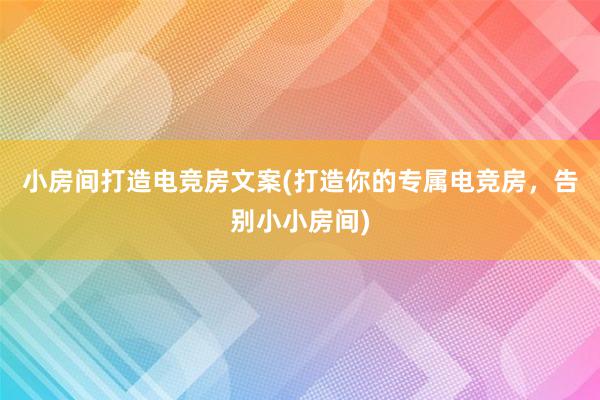 小房间打造电竞房文案(打造你的专属电竞房，告别小小房间)